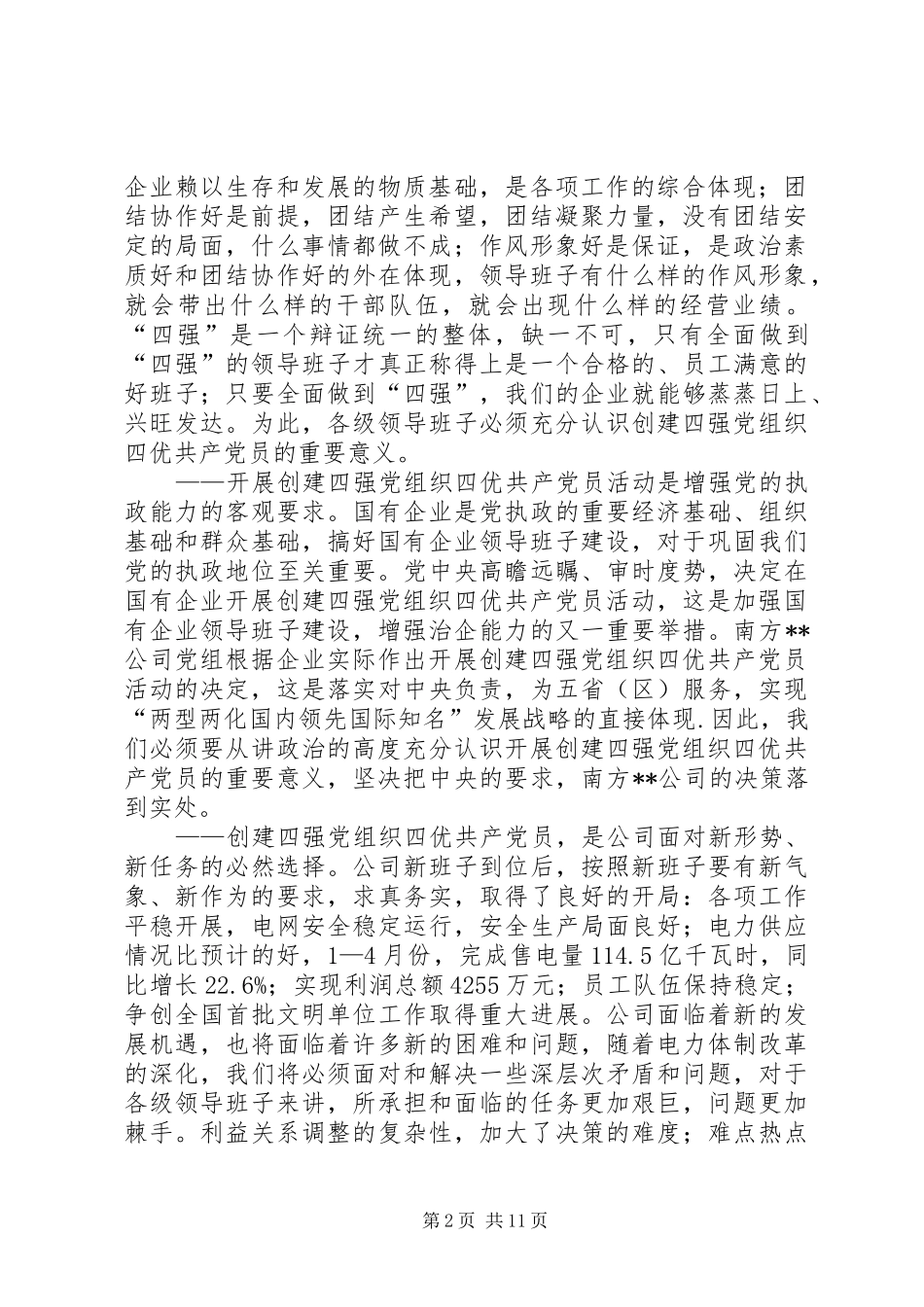 企业赖以生存和发展的物质基础，是各项工作的综合体现；团结协作好是前提，团结产生希望，团结凝聚力量，没有团结安定的局面，什么事情都做不成；作风形象好是保证，是政治素质好和团结协作好的外在体现，领导班子有什么样的作风形象，就会带出什么样的干部队伍，就会出现什么样的经营业绩。“四强”是一个辩证统一的整体，缺一不可，只有全面做到“四强”的领导班子才真正称得上是一个合格的、员工满意的好班子；只要全面做到“四强”，我们的企业就能够蒸蒸日上、兴旺发达。为此，各级领导班子必须充分认识创建四强党组织四优共产党员的重要意义。

——开展创建四强党组织四优共产党员活动是增强党的执政能力的客观要求。国有企业是党执政的重要经济基础、组织基础和群众基础，搞好国有企业领导班子建设，对于巩固我们党的执政地位至关重要。党中央高瞻远瞩、审时度势，决定在国有企业开展创建四强党组织四优共产党员活动，这是加强国有企业领导班子建设，增强治企能力的又一重要举措。南方**公司党组根据企业实际作出开展创建四强党组织四优共产党员活动的决定，这是落实对中央负责，为五省（区）服务，实现“两型两化国内领先国际知名”发展战略的直接体现.因此，我们必须要从讲政治的高度充分认识开展创建四强党组织四优共产党员的重要意义，坚决把中央的要求，南方**公司的决策落到实处。

——创建四强党组织四优共产党员，是公司面对新形势、新任务的必然选择。公司新班子到位后，按照新班子要有新气象、新作为的要求，求真务实，取得了良好的开局：各项工作平稳开展，电网安全稳定运行，安全生产局面良好；电力供应情况比预计的好，1—4月份，完成售电量114.5亿千瓦时，同比增长22.6%；实现利润总额4255万元；员工队伍保持稳定；争创全国首批文明单位工作取得重大进展。公司面临着新的发展机遇，也将面临着许多新的困难和问题，随着电力体制改革的深化，我们将必须面对和解决一些深层次矛盾和问题，对于各级领导班子来讲，所承担和面临的任务更加艰巨，问题更加棘手。利益关系调整的复杂性，加大了决策的难度；难点热点

第2页 共11页